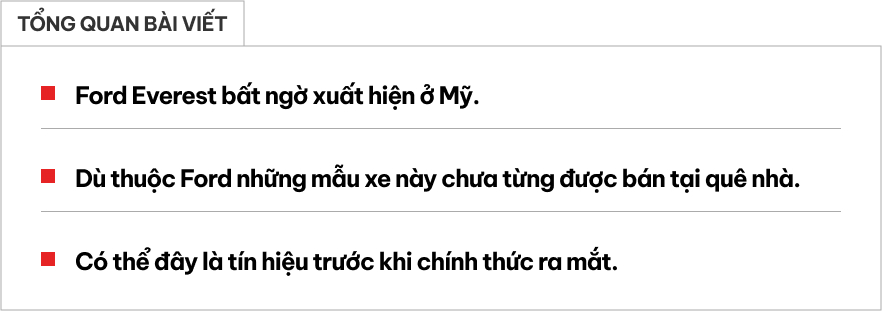 TỔNG QUAN BÀI VIẾT

Ford Everest bất ngờ xuất hiện ở Mỹ.

Dù thuộc Ford những mẫu xe này chưa từng được bán tại quê nhà.

Có thể đây là tín hiệu trước khi chính thức ra mắt.